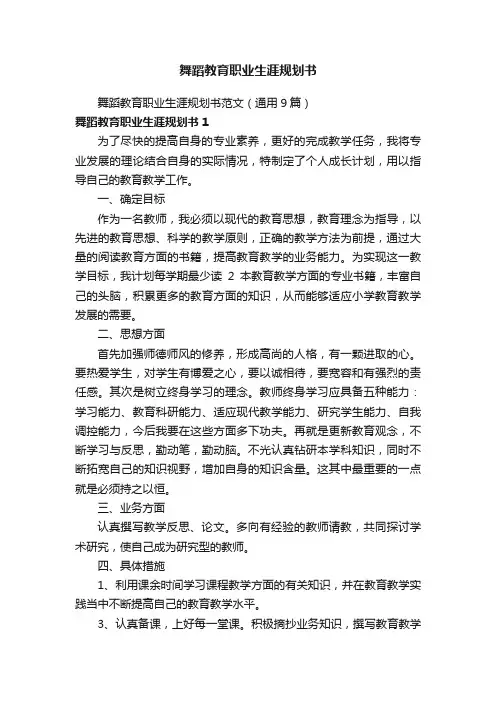 舞蹈教育职业生涯规划书

舞蹈教育职业生涯规划书范文（通用 9 篇）

舞蹈教育职业生涯规划书 1

为了尽快的提高自身的专业素养，更好的完成教学任务，我将专业发展的理论结合自身的实际情况，特制定了个人成长计划，用以指导自己的教育教学工作。

一、确定目标

作为一名教师，我必须以现代的教育思想，教育理念为指导，以先进的教育思想、科学的教学原则，正确的教学方法为前提，通过大量的阅读教育方面的书籍，提高教育教学的业务能力。为实现这一教学目标，我计划每学期最少读 2 本教育教学方面的专业书籍，丰富自己的头脑，积累更多的教育方面的知识，从而能够适应小学教育教学发展的需要。

二、思想方面

首先加强师德师风的修养，形成高尚的人格，有一颗进取的心。要热爱学生，对学生有博爱之心，要以诚相待，要宽容和有强烈的责任感。其次是树立终身学习的理念。教师终身学习应具备五种能力：学习能力、教育科研能力、适应现代教学能力、研究学生能力、自我调控能力，今后我要在这些方面多下功夫。再就是更新教育观念，不断学习与反思，勤动笔，勤动脑。不光认真钻研本学科知识，同时不断拓宽自己的知识视野，增加自身的知识含量。这其中最重要的一点就是必须持之以恒。

三、业务方面

认真撰写教学反思、论文。多向有经验的教师请教，共同探讨学术研究，使自己成为研究型的教师。

四、具体措施

1、利用课余时间学习课程教学方面的有关知识，并在教育教学实践当中不断提高自己的教育教学水平。

3、认真备课，上好每一堂课。积极摘抄业务知识，撰写教育教学